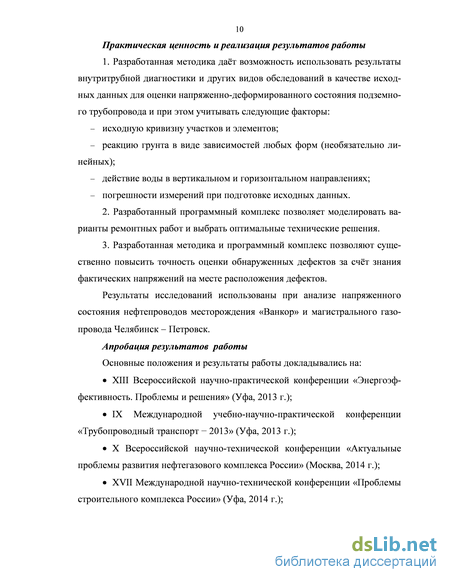 10

Практическая ценность и реализация результатов работы

1. Разработанная методика даёт возможность использовать результаты внутритрубной диагностики и других видов обследований в качестве исходных данных для оценки напряженно-деформированного состояния подземного трубопровода и при этом учитывать следующие факторы:

– исходную кривизну участков и элементов;

– реакцию грунта в виде зависимостей любых форм (необязательно линейных);

– действие воды в вертикальном и горизонтальном направлениях;

– погрешности измерений при подготовке исходных данных.

2. Разработанный программный комплекс позволяет моделировать варианты ремонтных работ и выбрать оптимальные технические решения.

3. Разработанная методика и программный комплекс позволяют существенно повысить точность оценки обнаруженных дефектов за счёт знания фактических напряжений на месте расположения дефектов.

Результаты исследований использованы при анализе напряженного состояния нефтепроводов месторождения «Ванкор» и магистрального газопровода Челябинск – Петровск.

Апробация результатов работы

Основные положения и результаты работы докладывались на:

• XIII Всероссийской научно-практической конференции «Энергоэффективность. Проблемы и решения» (Уфа, 2013 г.);

• IX Международной учебно-научно-практической конференции «Трубопроводный транспорт – 2013» (Уфа, 2013 г.);

• X Всероссийской научно-технической конференции «Актуальные проблемы развития нефтегазового комплекса России» (Москва, 2014 г.);

• XVII Международной научно-технической конференции «Проблемы строительного комплекса России» (Уфа, 2014 г.);

dsLib.net
библиотека диссертаций